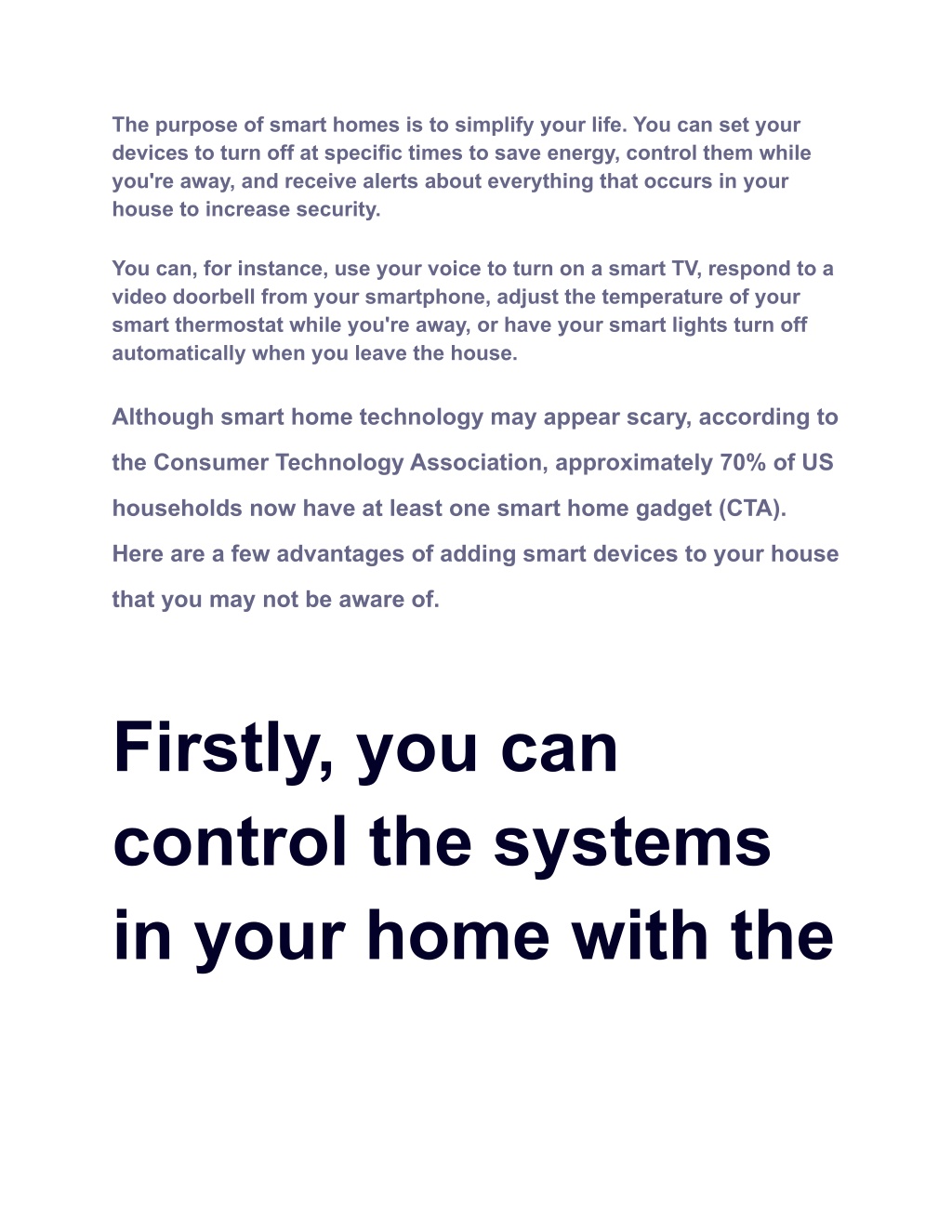 The purpose of smart homes is to simplify your life. You can set your devices to turn off at specific times to save energy, control them while you're away, and receive alerts about everything that occurs in your house to increase security.

You can, for instance, use your voice to turn on a smart TV, respond to a video doorbell from your smartphone, adjust the temperature of your smart thermostat while you're away, or have your smart lights turn off automatically when you leave the house.

Although smart home technology may appear scary, according to the Consumer Technology Association, approximately 70% of US households now have at least one smart home gadget (CTA). Here are a few advantages of adding smart devices to your house that you may not be aware of.

Firstly, you can control the systems in your home with the